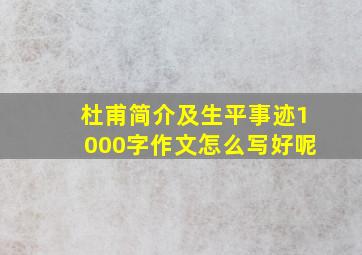 杜甫简介及生平事迹1000字作文怎么写好呢